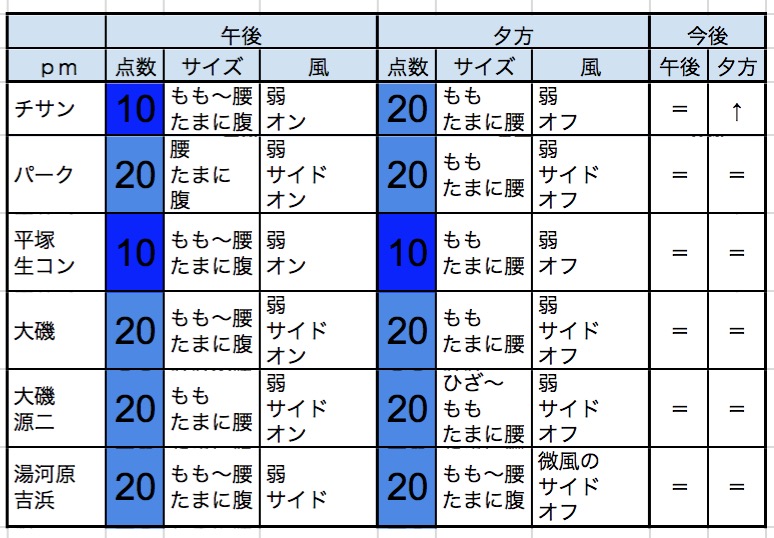 |  | 午後 |  |  | 夕方 |  |  | 今後 |  |
|---|---|---|---|---|---|---|---|---|
| ｐｍ | 点数 | サイズ | 風 | 点数 | サイズ | 風 | 午後 | 夕方 |
| チサン | 10 | もも〜腰 たまに腹 | 弱 オン | 20 | もも たまに腰 | 弱 オフ | ＝ | ↑ |
| パーク | 20 | 腰 たまに 腹 | 弱 サイド オン | 20 | もも たまに腰 | 弱 サイド オフ | ＝ | ＝ |
| 平塚 生コン | 10 | もも〜腰 たまに腹 | 弱 オン | 10 | もも たまに腰 | 弱 オフ | ＝ | ＝ |
| 大磯 | 20 | もも〜腰 たまに腹 | 弱 サイド オン | 20 | もも たまに腰 | 弱 サイド オフ | ＝ | ＝ |
| 大磯 源二 | 20 | もも たまに腰 | 弱 サイド オン | 20 | ひざ〜 もも たまに腰 | 弱 サイド オフ | ＝ | ＝ |
| 湯河原 吉浜 | 20 | もも〜腰 たまに腹 | 弱 サイド | 20 | もも〜腰 たまに腹 | 微風の サイド オフ | ＝ | ＝ |